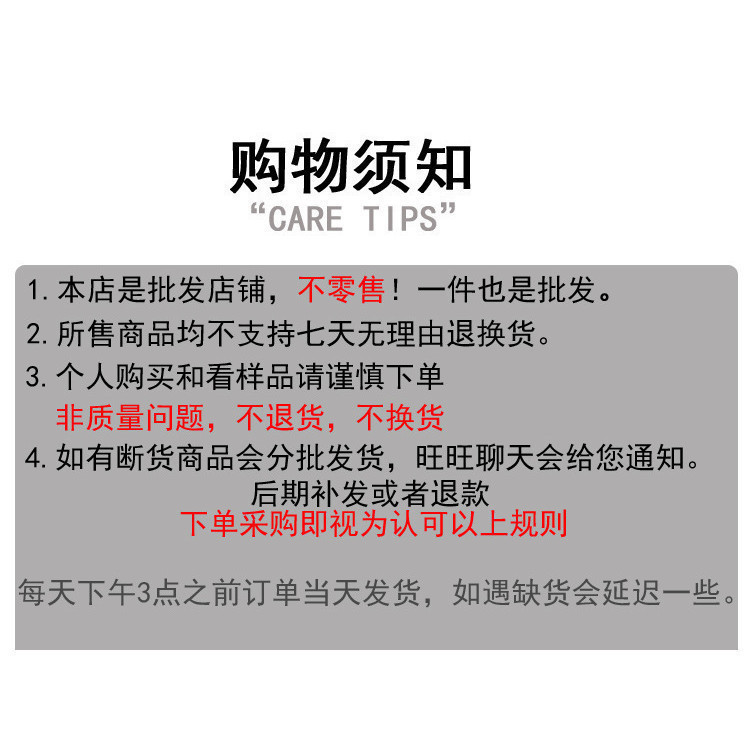 购物须知
“CARE TIPS”

1. 本店是批发店铺，不零售！一件也是批发。
2. 所售商品均不支持七天无理由退换货。
3. 个人购买和看样品请谨慎下单
非质量问题，不退货，不换货
4. 如有断货商品会分批发货，旺旺聊天会给您通知。
后期补发或者退款
下单采购即视为认可以上规则

每天下午3点之前订单当天发货，如遇缺货会延迟一些。